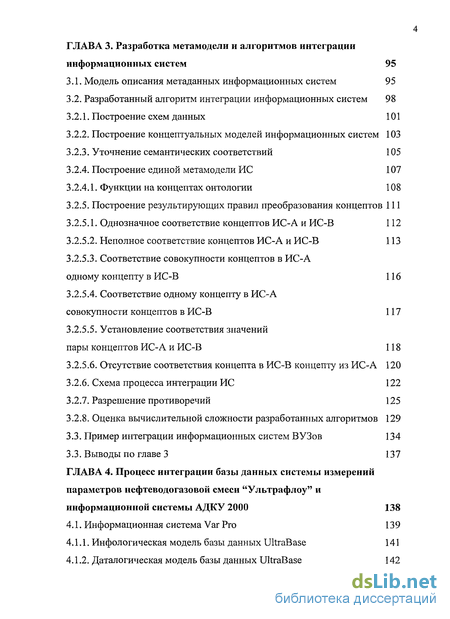 4

ГЛАВА 3. Разработка метамодели и алгоритмов интеграции информационных систем 95

3.1. Модель описания метаданных информационных систем 95

3.2. Разработанный алгоритм интеграции информационных систем 98

3.2.1. Построение схем данных 101

3.2.2. Построение концептуальных моделей информационных систем 103

3.2.3. Уточнение семантических соответствий 105

3.2.4. Построение единой метамодели ИС 107

3.2.4.1. Функции на концептах онтологии 108

3.2.5. Построение результирующих правил преобразования концептов 111

3.2.5.1. Однозначное соответствие концептов ИС-А и ИС-В 112

3.2.5.2. Неполное соответствие концептов ИС-А и ИС-В 113

3.2.5.3. Соответствие совокупности концептов в ИС-А одному концепту в ИС-В 116

3.2.5.4. Соответствие одному концепту в ИС-А совокупности концептов в ИС-В 117

3.2.5.5. Установление соответствия значений пары концептов ИС-А и ИС-В 118

3.2.5.6. Отсутствие соответствия концепта в ИС-В концепту из ИС-А 120

3.2.6. Схема процесса интеграции ИС 122

3.2.7. Разрешение противоречий 125

3.2.8. Оценка вычислительной сложности разработанных алгоритмов 129

3.3. Пример интеграции информационных систем ВУЗов 134

3.3. Выводы по главе 3 137

ГЛАВА 4. Процесс интеграции базы данных системы измерений параметров нефтеводогазовой смеси “Ультрафлоу” и информационной системы АДКУ 2000 138

4.1. Информационная система Var Pro 139

4.1.1. Инфологическая модель базы данных UltraBase 141

4.1.2. Даталогическая модель базы данных UltraBase 142

dsLib.net
библиотека диссертаций